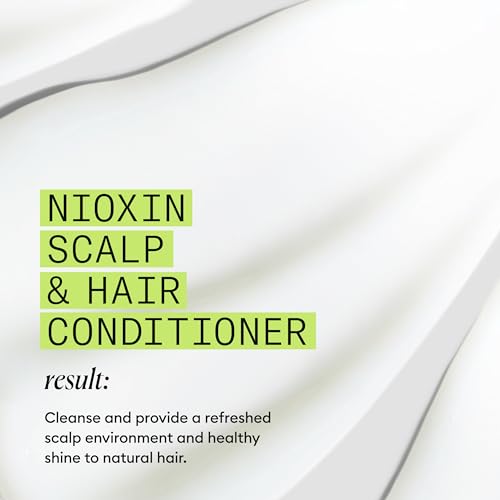 NIOXIN
SCALP
& HAIR
CONDITIONER

result:

Cleanse and provide a refreshed scalp environment and healthy shine to natural hair.